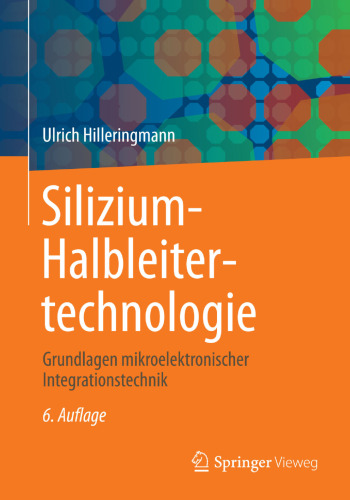 Ulrich Hilleringmann

Silizium-Halbleitertechnologie

Grundlagen mikroelektronischer Integrationstechnik

6. Auflage

Springer Vieweg